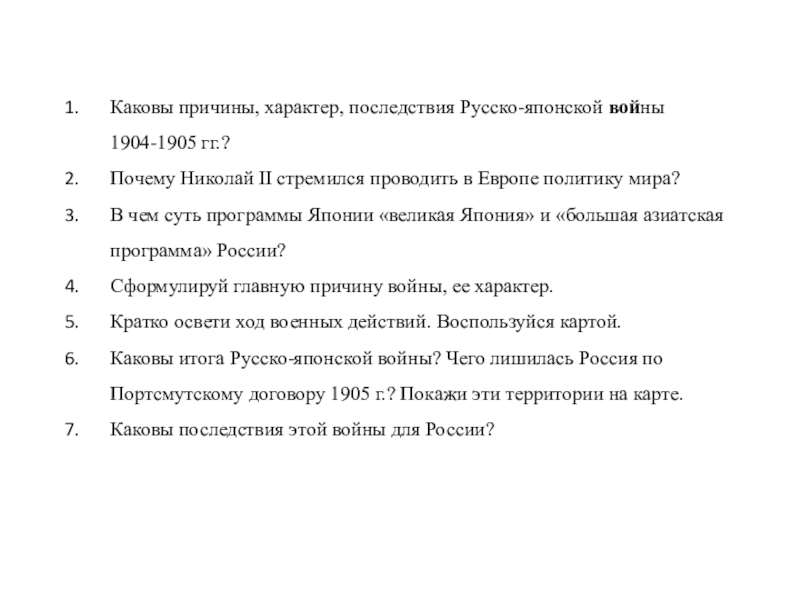 1. Каковы причины, характер, последствия Русско-японской войны 1904-1905 гг.?
2. Почему Николай II стремился проводить в Европе политику мира?
3. В чем суть программы Японии «великая Япония» и «большая азиатская программа» России?
4. Сформулируй главную причину войны, ее характер.
5. Кратко освети ход военных действий. Воспользуйся картой.
6. Каковы итога Русско-японской войны? Чего лишилась Россия по Портсмутскому договору 1905 г.? Покажи эти территории на карте.
7. Каковы последствия этой войны для России?